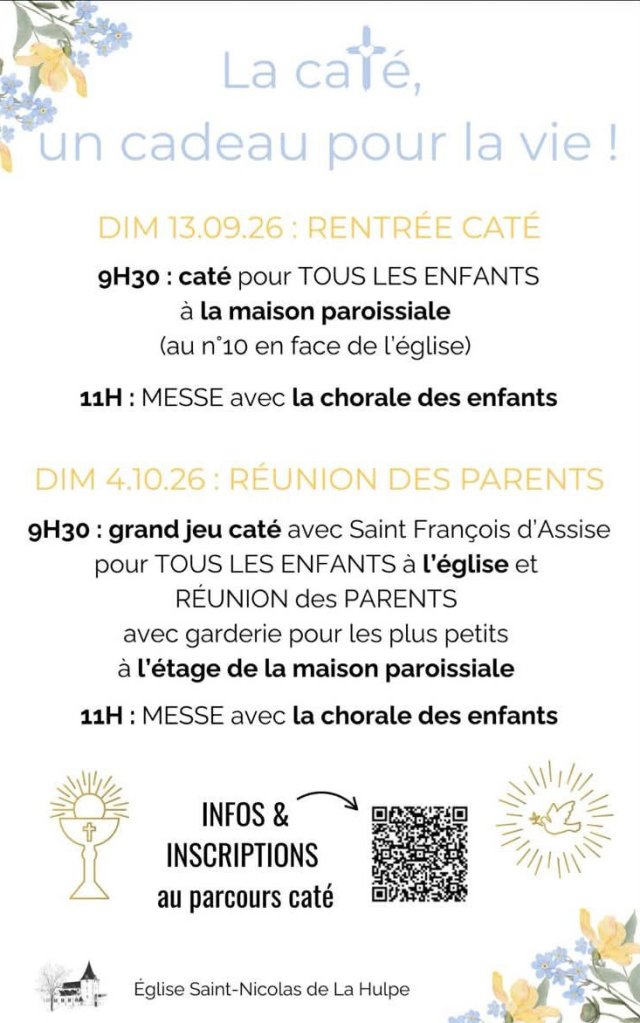 La caté,
un cadeau pour la vie !

DIM 13.09.26 : RENTRÉE CATÉ

9H30 : caté pour TOUS LES ENFANTS à la maison paroissiale (au n°10 en face de l'église)

11H : MESSE avec la chorale des enfants

DIM 4.10.26 : RÉUNION DES PARENTS

9H30 : grand jeu caté avec Saint François d'Assise pour TOUS LES ENFANTS à l'église et RÉUNION des PARENTS avec garderie pour les plus petits à l'étage de la maison paroissiale

11H : MESSE avec la chorale des enfants

INFOS & INSCRIPTIONS au parcours caté

Église Saint-Nicolas de La Hulpe